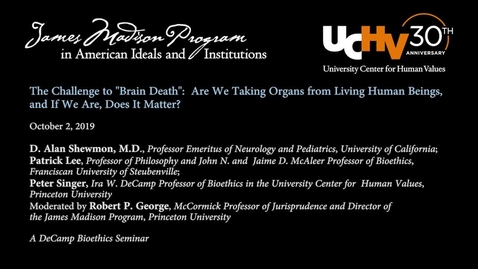 James Madison Program
in American Ideals and Institutions

UCHV 30TH ANNIVERSARY
University Center for Human Values

The Challenge to "Brain Death": Are We Taking Organs from Living Human Beings, and If We Are, Does It Matter?

October 2, 2019

D. Alan Shewmon, M.D., Professor Emeritus of Neurology and Pediatrics, University of California;
Patrick Lee, Professor of Philosophy and John N. and Jaime D. McAleer Professor of Bioethics, Franciscan University of Steubenville;
Peter Singer, Ira W. DeCamp Professor of Bioethics in the University Center for Human Values, Princeton University
Moderated by Robert P. George, McCormick Professor of Jurisprudence and Director of the James Madison Program, Princeton University

A DeCamp Bioethics Seminar